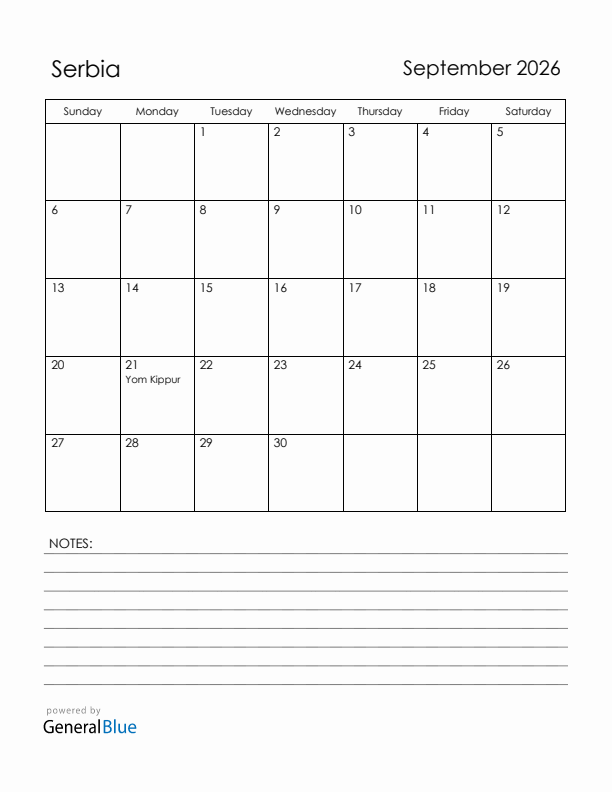 Serbia

September 2026

| Sunday | Monday | Tuesday | Wednesday | Thursday | Friday | Saturday |
|---|---|---|---|---|---|---|
| | | 1 | 2 | 3 | 4 | 5 |
| 6 | 7 | 8 | 9 | 10 | 11 | 12 |
| 13 | 14 | 15 | 16 | 17 | 18 | 19 |
| 20 | 21 Yom Kippur | 22 | 23 | 24 | 25 | 26 |
| 27 | 28 | 29 | 30 | | | |

NOTES:

powered by
GeneralBlue